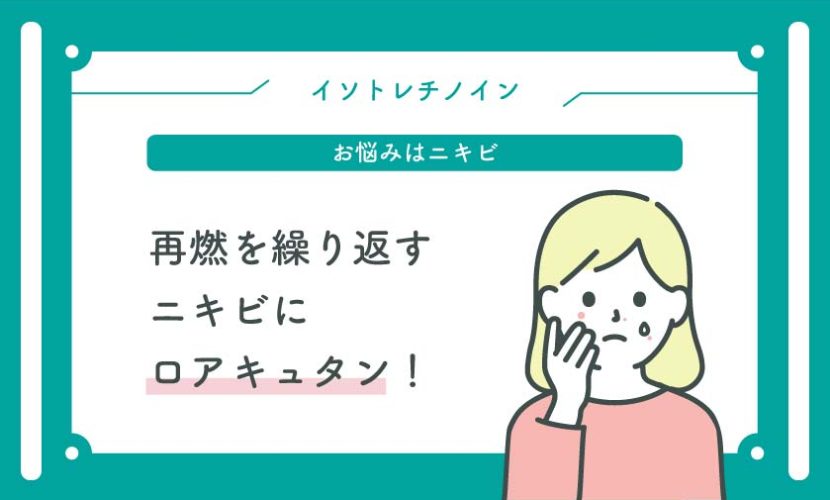 イソトレチノイン

お悩みはニキビ

再燃を繰り返す
ニキビに
ロアキュタン！